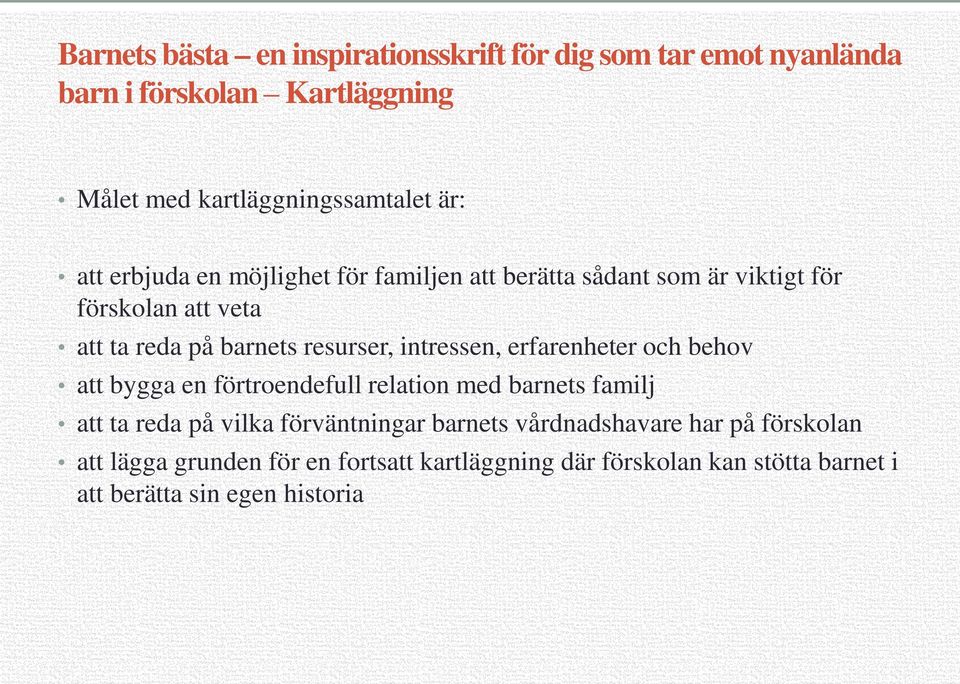 Barnets bästa – en inspirationsskrift för dig som tar emot nyanlända barn i förskolan – Kartläggning

• Målet med kartläggningssamtalet är:

• att erbjuda en möjlighet för familjen att berätta sådant som är viktigt för förskolan att veta
• att ta reda på barnets resurser, intressen, erfarenheter och behov
• att bygga en förtroendefull relation med barnets familj
• att ta reda på vilka förväntningar barnets vårdnadshavare har på förskolan
• att lägga grunden för en fortsatt kartläggning där förskolan kan stötta barnet i att berätta sin egen historia